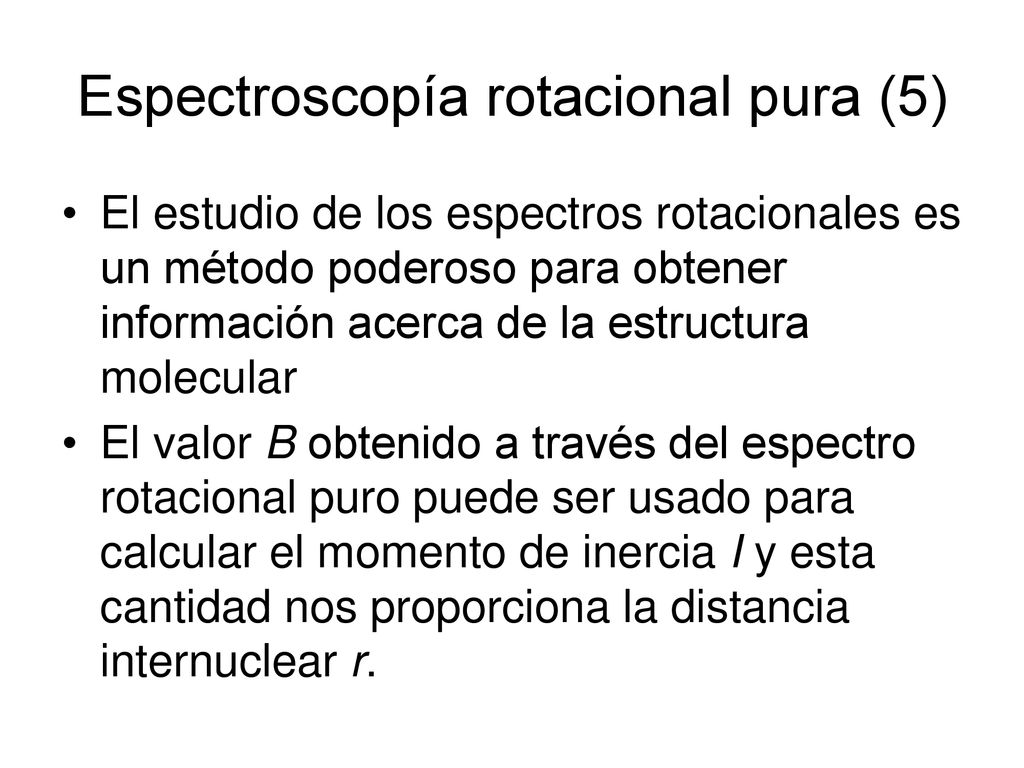 Espectroscopía rotacional pura (5)

• El estudio de los espectros rotacionales es un método poderoso para obtener información acerca de la estructura molecular

• El valor $B$ obtenido a través del espectro rotacional puro puede ser usado para calcular el momento de inercia $I$ y esta cantidad nos proporciona la distancia internuclear $r$.